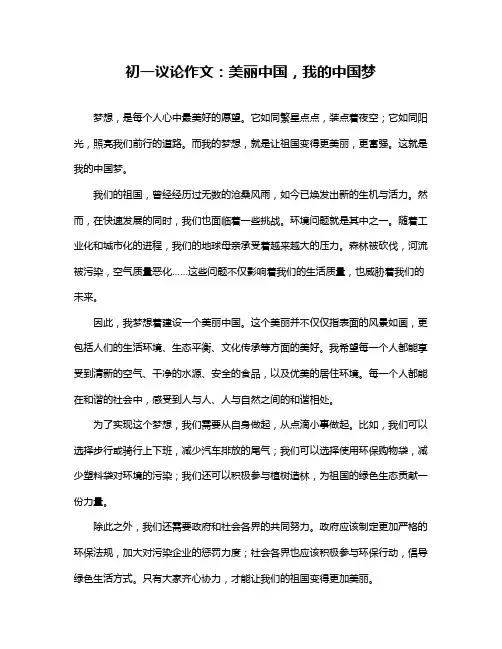 初一议论作文：美丽中国，我的中国梦

梦想，是每个人心中最美好的愿望。它如同繁星点点，装点着夜空；它如同阳光，照亮我们前行的道路。而我的梦想，就是让祖国变得更美丽，更富强。这就是我的中国梦。

我们的祖国，曾经经历过无数的沧桑风雨，如今已焕发出新的生机与活力。然而，在快速发展的同时，我们也面临着一些挑战。环境问题就是其中之一。随着工业化和城市化的进程，我们的地球母亲承受着越来越大的压力。森林被砍伐，河流被污染，空气质量恶化……这些问题不仅影响着我们的生活质量，也威胁着我们的未来。

因此，我梦想着建设一个美丽中国。这个美丽并不仅仅指表面的风景如画，更包括人们的生活环境、生态平衡、文化传承等方面的美好。我希望每一个人都能享受到清新的空气、干净的水源、安全的食品，以及优美的居住环境。每一个人都能在和谐的社会中，感受到人与人、人与自然之间的和谐相处。

为了实现这个梦想，我们需要从自身做起，从点滴小事做起。比如，我们可以选择步行或骑行上下班，减少汽车排放的尾气；我们可以选择使用环保购物袋，减少塑料袋对环境的污染；我们还可以积极参与植树造林，为祖国的绿色生态贡献一份力量。

除此之外，我们还需要政府和社会各界的共同努力。政府应该制定更加严格的环保法规，加大对污染企业的惩罚力度；社会各界也应该积极参与环保行动，倡导绿色生活方式。只有大家齐心协力，才能让我们的祖国变得更加美丽。